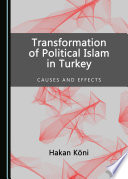 Transformation of Political Islam in Turkey

CAUSES AND EFFECTS

Hakan Köni